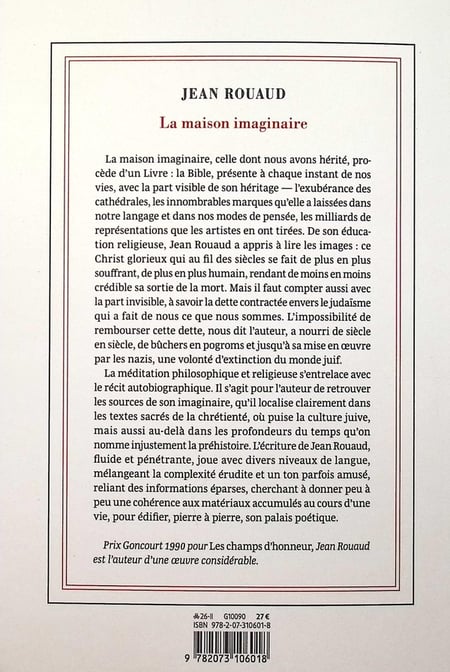 JEAN ROUAUD

La maison imaginaire

La maison imaginaire, celle dont nous avons hérité, procède d'un Livre : la Bible, présente à chaque instant de nos vies, avec la part visible de son héritage — l'exubérance des cathédrales, les innombrables marques qu'elle a laissées dans notre langage et dans nos modes de pensée, les milliards de représentations que les artistes en ont tirées. De son éducation religieuse, Jean Rouaud a appris à lire les images : ce Christ glorieux qui au fil des siècles se fait de plus en plus souffrant, de plus en plus humain, rendant de moins en moins crédible sa sortie de la mort. Mais il faut compter aussi avec la part invisible, à savoir la dette contractée envers le judaïsme qui a fait de nous ce que nous sommes. L'impossibilité de rembourser cette dette, nous dit l'auteur, a nourri de siècle en siècle, de bûchers en pogroms et jusqu'à sa mise en œuvre par les nazis, une volonté d'extinction du monde juif.

La méditation philosophique et religieuse s'entrelace avec le récit autobiographique. Il s'agit pour l'auteur de retrouver les sources de son imaginaire, qu'il localise clairement dans les textes sacrés de la chrétienté, où puise la culture juive, mais aussi au-delà dans les profondeurs du temps qu'on nomme injustement la préhistoire. L'écriture de Jean Rouaud, fluide et pénétrante, joue avec divers niveaux de langue, mélangeant la complexité érudite et un ton parfois amusé, reliant des informations éparses, cherchant à donner peu à peu une cohérence aux matériaux accumulés au cours d'une vie, pour édifier, pierre à pierre, son palais poétique.

Prix Goncourt 1990 pour Les champs d'honneur, Jean Rouaud est l'auteur d'une œuvre considérable.

26-II G10090 27 €
ISBN 978-2-07-310601-8
9 782073 106018